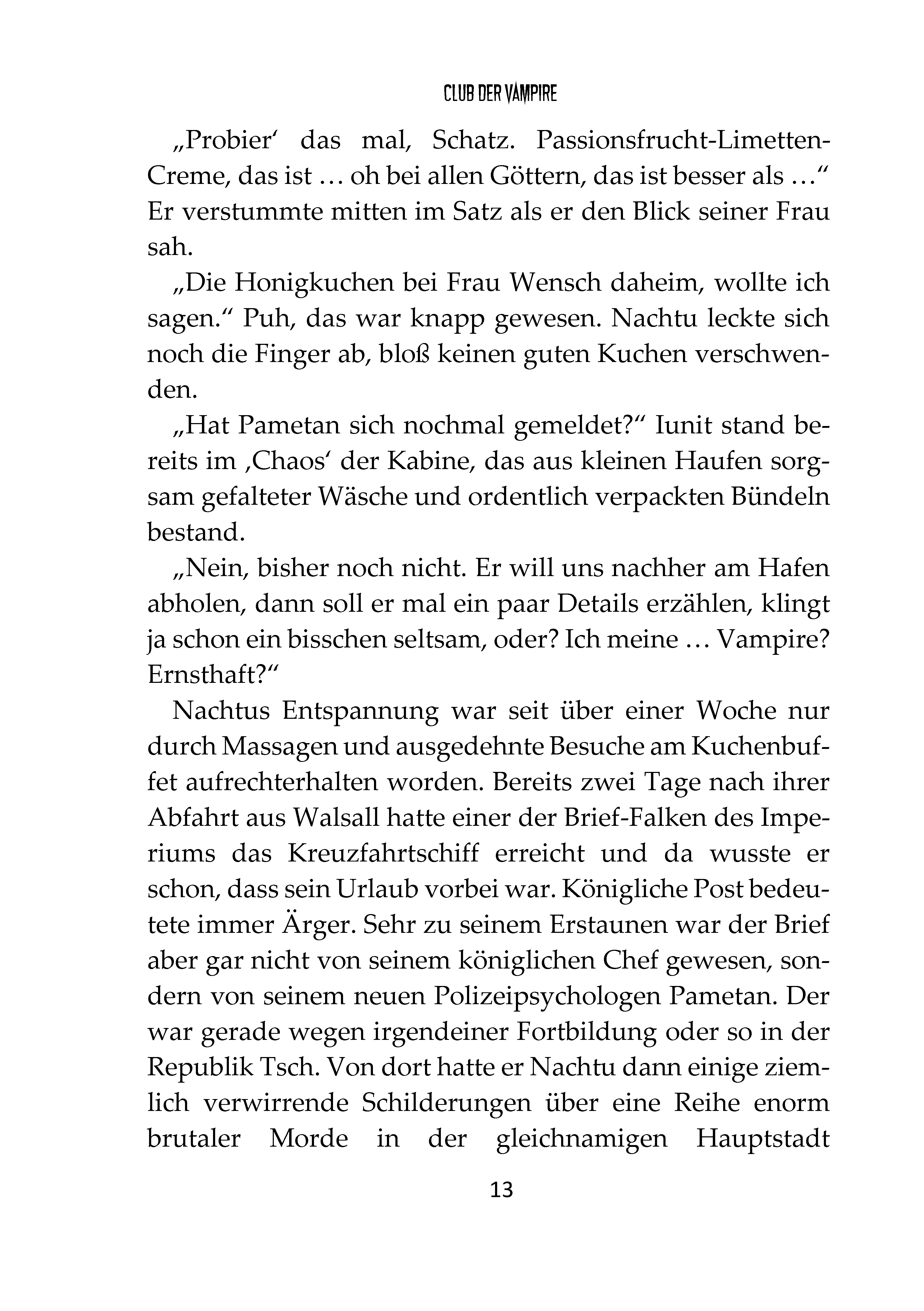 CLUB DER VAMPIRE

„Probier‘ das mal, Schatz. Passionsfrucht-Limetten-Creme, das ist … oh bei allen Göttern, das ist besser als …“ Er verstummte mitten im Satz als er den Blick seiner Frau sah.

„Die Honigkuchen bei Frau Wensch daheim, wollte ich sagen.“ Puh, das war knapp gewesen. Nachtu leckte sich noch die Finger ab, bloß keinen guten Kuchen verschwenden.

„Hat Pametan sich nochmal gemeldet?“ Iunit stand bereits im ‚Chaos‘ der Kabine, das aus kleinen Haufen sorgsam gefalteter Wäsche und ordentlich verpackten Bündeln bestand.

„Nein, bisher noch nicht. Er will uns nachher am Hafen abholen, dann soll er mal ein paar Details erzählen, klingt ja schon ein bisschen seltsam, oder? Ich meine … Vampire? Ernsthaft?“

Nachtus Entspannung war seit über einer Woche nur durch Massagen und ausgedehnte Besuche am Kuchenbuffet aufrechterhalten worden. Bereits zwei Tage nach ihrer Abfahrt aus Walsall hatte einer der Brief-Falken des Imperiums das Kreuzfahrtschiff erreicht und da wusste er schon, dass sein Urlaub vorbei war. Königliche Post bedeutete immer Ärger. Sehr zu seinem Erstaunen war der Brief aber gar nicht von seinem königlichen Chef gewesen, sondern von seinem neuen Polizeipsychologen Pametan. Der war gerade wegen irgendeiner Fortbildung oder so in der Republik Tsch. Von dort hatte er Nachtu dann einige ziemlich verwirrende Schilderungen über eine Reihe enorm brutaler Morde in der gleichnamigen Hauptstadt

13